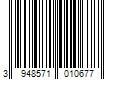 3 948571 010677